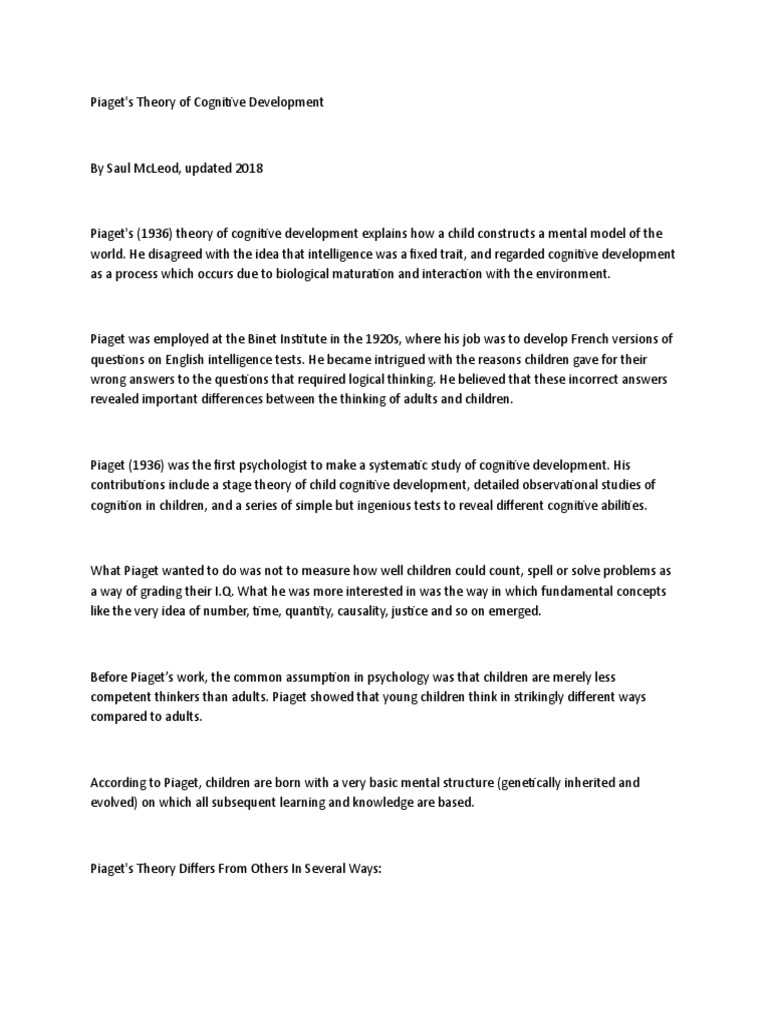 Piaget's Theory of Cognitive Development

By Saul McLeod, updated 2018

Piaget's (1936) theory of cognitive development explains how a child constructs a mental model of the world. He disagreed with the idea that intelligence was a fixed trait, and regarded cognitive development as a process which occurs due to biological maturation and interaction with the environment.

Piaget was employed at the Binet Institute in the 1920s, where his job was to develop French versions of questions on English intelligence tests. He became intrigued with the reasons children gave for their wrong answers to the questions that required logical thinking. He believed that these incorrect answers revealed important differences between the thinking of adults and children.

Piaget (1936) was the first psychologist to make a systematic study of cognitive development. His contributions include a stage theory of child cognitive development, detailed observational studies of cognition in children, and a series of simple but ingenious tests to reveal different cognitive abilities.

What Piaget wanted to do was not to measure how well children could count, spell or solve problems as a way of grading their I.Q. What he was more interested in was the way in which fundamental concepts like the very idea of number, time, quantity, causality, justice and so on emerged.

Before Piaget's work, the common assumption in psychology was that children are merely less competent thinkers than adults. Piaget showed that young children think in strikingly different ways compared to adults.

According to Piaget, children are born with a very basic mental structure (genetically inherited and evolved) on which all subsequent learning and knowledge are based.

Piaget's Theory Differs From Others In Several Ways: